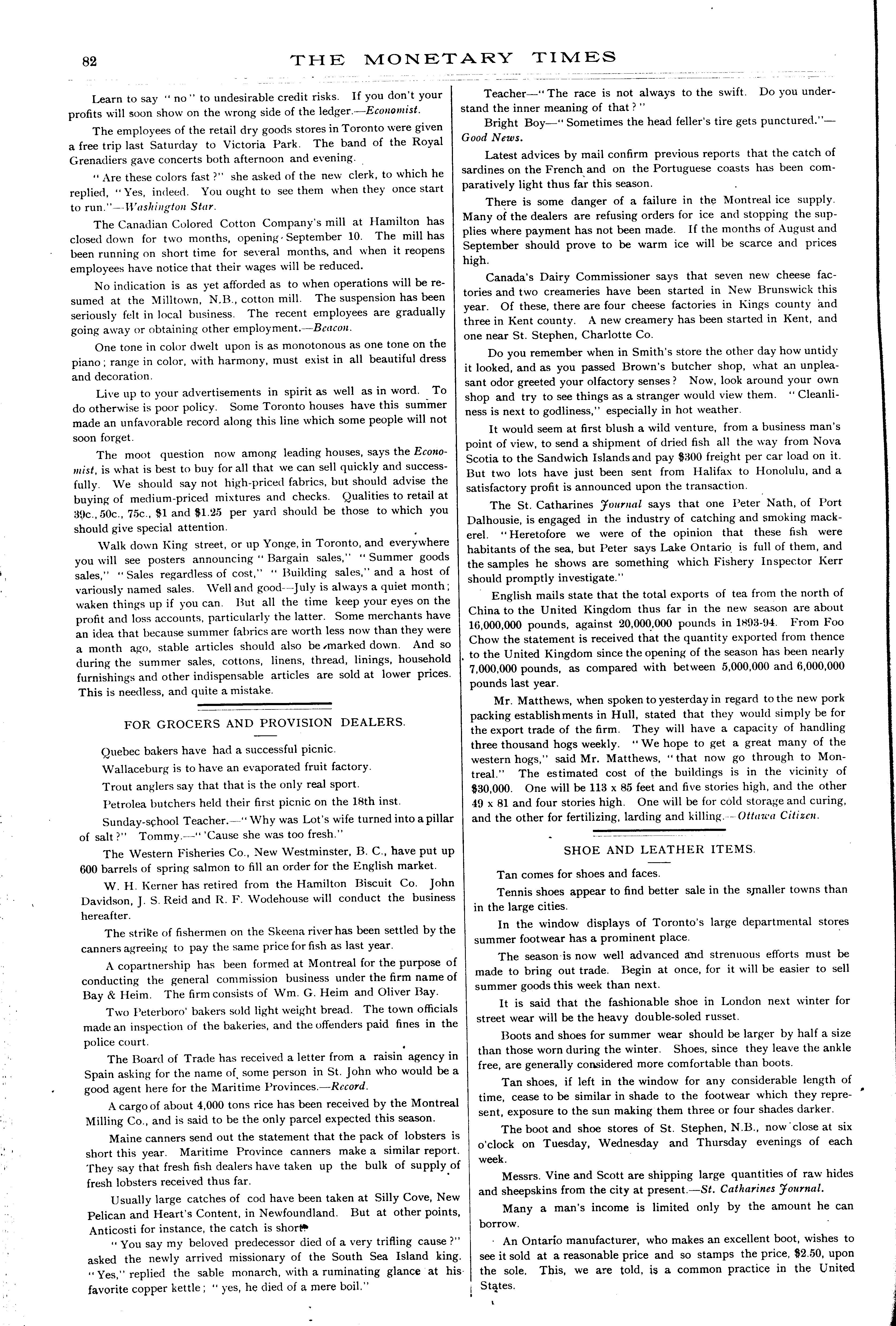 82 THE MONETARY TIMES

Learn to say "no" to undesirable credit risks. If you don't your profits will soon show on the wrong side of the ledger.—Economist.

The employees of the retail dry goods stores in Toronto were given a free trip last Saturday to Victoria Park. The band of the Royal Grenadiers gave concerts both afternoon and evening.

"Are these colors fast?" she asked of the new clerk, to which he replied, "Yes, indeed. You ought to see them when they once start to run."—Washington Star.

The Canadian Colored Cotton Company's mill at Hamilton has closed down for two months, opening September 10. The mill has been running on short time for several months, and when it reopens employees have notice that their wages will be reduced.

No indication is as yet afforded as to when operations will be resumed at the Milltown, N.B., cotton mill. The suspension has been seriously felt in local business. The recent employees are gradually going away or obtaining other employment.—Beacon.

One tone in color dwelt upon is as monotonous as one tone on the piano; range in color, with harmony, must exist in all beautiful dress and decoration.

Live up to your advertisements in spirit as well as in word. To do otherwise is poor policy. Some Toronto houses have this summer made an unfavorable record along this line which some people will not soon forget.

The moot question now among leading houses, says the Economist, is what is best to buy for all that we can sell quickly and successfully. We should say not high-priced fabrics, but should advise the buying of medium-priced mixtures and checks. Qualities to retail at 39c., 50c., 75c., $1 and $1.25 per yard should be those to which you should give special attention.

Walk down King street, or up Yonge, in Toronto, and everywhere you will see posters announcing "Bargain sales," "Summer goods sales," "Sales regardless of cost," "Building sales," and a host of variously named sales. Well and good—July is always a quiet month; waken things up if you can. But all the time keep your eyes on the profit and loss accounts, particularly the latter. Some merchants have an idea that because summer fabrics are worth less now than they were a month ago, stable articles should also be marked down. And so during the summer sales, cottons, linens, thread, linings, household furnishings and other indispensable articles are sold at lower prices. This is needless, and quite a mistake.

FOR GROCERS AND PROVISION DEALERS.

Quebec bakers have had a successful picnic.

Wallaceburg is to have an evaporated fruit factory.

Trout anglers say that that is the only real sport.

Petrolea butchers held their first picnic on the 18th inst.

Sunday-school Teacher.—"Why was Lot's wife turned into a pillar of salt?" Tommy.—"'Cause she was too fresh."

The Western Fisheries Co., New Westminster, B. C., have put up 600 barrels of spring salmon to fill an order for the English market.

W. H. Kerner has retired from the Hamilton Biscuit Co. John Davidson, J. S. Reid and R. F. Wodehouse will conduct the business hereafter.

The strike of fishermen on the Skeena river has been settled by the canners agreeing to pay the same price for fish as last year.

A copartnership has been formed at Montreal for the purpose of conducting the general commission business under the firm name of Bay & Heim. The firm consists of Wm. G. Heim and Oliver Bay.

Two Peterboro' bakers sold light weight bread. The town officials made an inspection of the bakeries, and the offenders paid fines in the police court.

The Board of Trade has received a letter from a raisin agency in Spain asking for the name of some person in St. John who would be a good agent here for the Maritime Provinces.—Record.

A cargo of about 4,000 tons rice has been received by the Montreal Milling Co., and is said to be the only parcel expected this season.

Maine canners send out the statement that the pack of lobsters is short this year. Maritime Province canners make a similar report. They say that fresh fish dealers have taken up the bulk of supply of fresh lobsters received thus far.

Usually large catches of cod have been taken at Silly Cove, New Pelican and Heart's Content, in Newfoundland. But at other points, Anticosti for instance, the catch is short.

"You say my beloved predecessor died of a very trifling cause?" asked the newly arrived missionary of the South Sea Island king. "Yes," replied the sable monarch, with a ruminating glance at his favorite copper kettle; "yes, he died of a mere boil."

Teacher—"The race is not always to the swift. Do you understand the inner meaning of that?"

Bright Boy—"Sometimes the head feller's tire gets punctured."—Good News.

Latest advices by mail confirm previous reports that the catch of sardines on the French and on the Portuguese coasts has been comparatively light thus far this season.

There is some danger of a failure in the Montreal ice supply. Many of the dealers are refusing orders for ice and stopping the supplies where payment has not been made. If the months of August and September should prove to be warm ice will be scarce and prices high.

Canada's Dairy Commissioner says that seven new cheese factories and two creameries have been started in New Brunswick this year. Of these, there are four cheese factories in Kings county and three in Kent county. A new creamery has been started in Kent, and one near St. Stephen, Charlotte Co.

Do you remember when in Smith's store the other day how untidy it looked, and as you passed Brown's butcher shop, what an unpleasant odor greeted your olfactory senses? Now, look around your own shop and try to see things as a stranger would view them. "Cleanliness is next to godliness," especially in hot weather.

It would seem at first blush a wild venture, from a business man's point of view, to send a shipment of dried fish all the way from Nova Scotia to the Sandwich Islands and pay $300 freight per car load on it. But two lots have just been sent from Halifax to Honolulu, and a satisfactory profit is announced upon the transaction.

The St. Catharines Journal says that one Peter Nath, of Port Dalhousie, is engaged in the industry of catching and smoking mackerel. "Heretofore we were of the opinion that these fish were habitants of the sea, but Peter says Lake Ontario is full of them, and the samples he shows are something which Fishery Inspector Kerr should promptly investigate."

English mails state that the total exports of tea from the north of China to the United Kingdom thus far in the new season are about 16,000,000 pounds, against 20,000,000 pounds in 1893-94. From Foo Chow the statement is received that the quantity exported from thence to the United Kingdom since the opening of the season has been nearly 7,000,000 pounds, as compared with between 5,000,000 and 6,000,000 pounds last year.

Mr. Matthews, when spoken to yesterday in regard to the new pork packing establishments in Hull, stated that they would simply be for the export trade of the firm. They will have a capacity of handling three thousand hogs weekly. "We hope to get a great many of the western hogs," said Mr. Matthews, "that now go through to Montreal." The estimated cost of the buildings is in the vicinity of $30,000. One will be 113 x 85 feet and five stories high, and the other 49 x 81 and four stories high. One will be for cold storage and curing, and the other for fertilizing, larding and killing.—Ottawa Citizen.

SHOE AND LEATHER ITEMS.

Tan comes for shoes and faces.

Tennis shoes appear to find better sale in the smaller towns than in the large cities.

In the window displays of Toronto's large departmental stores summer footwear has a prominent place.

The season is now well advanced and strenuous efforts must be made to bring out trade. Begin at once, for it will be easier to sell summer goods this week than next.

It is said that the fashionable shoe in London next winter for street wear will be the heavy double-soled russet.

Boots and shoes for summer wear should be larger by half a size than those worn during the winter. Shoes, since they leave the ankle free, are generally considered more comfortable than boots.

Tan shoes, if left in the window for any considerable length of time, cease to be similar in shade to the footwear which they represent, exposure to the sun making them three or four shades darker.

The boot and shoe stores of St. Stephen, N.B., now close at six o'clock on Tuesday, Wednesday and Thursday evenings of each week.

Messrs. Vine and Scott are shipping large quantities of raw hides and sheepskins from the city at present.—St. Catharines Journal.

Many a man's income is limited only by the amount he can borrow.

An Ontario manufacturer, who makes an excellent boot, wishes to see it sold at a reasonable price and so stamps the price, $2.50, upon the sole. This, we are told, is a common practice in the United States.